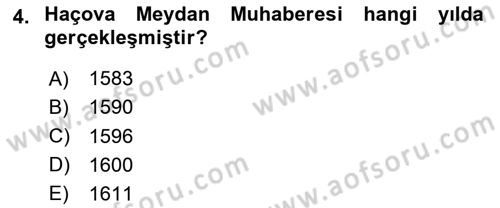 4. Haçova Meydan Muhaberesi hangi yılda gerçekleşmiştir?

A) 1583
B) 1590
C) 1596
D) 1600
E) 1611

www.aofsoru.com
www.aofsoru.com
www.aofsoru.com
www.aofsoru.com